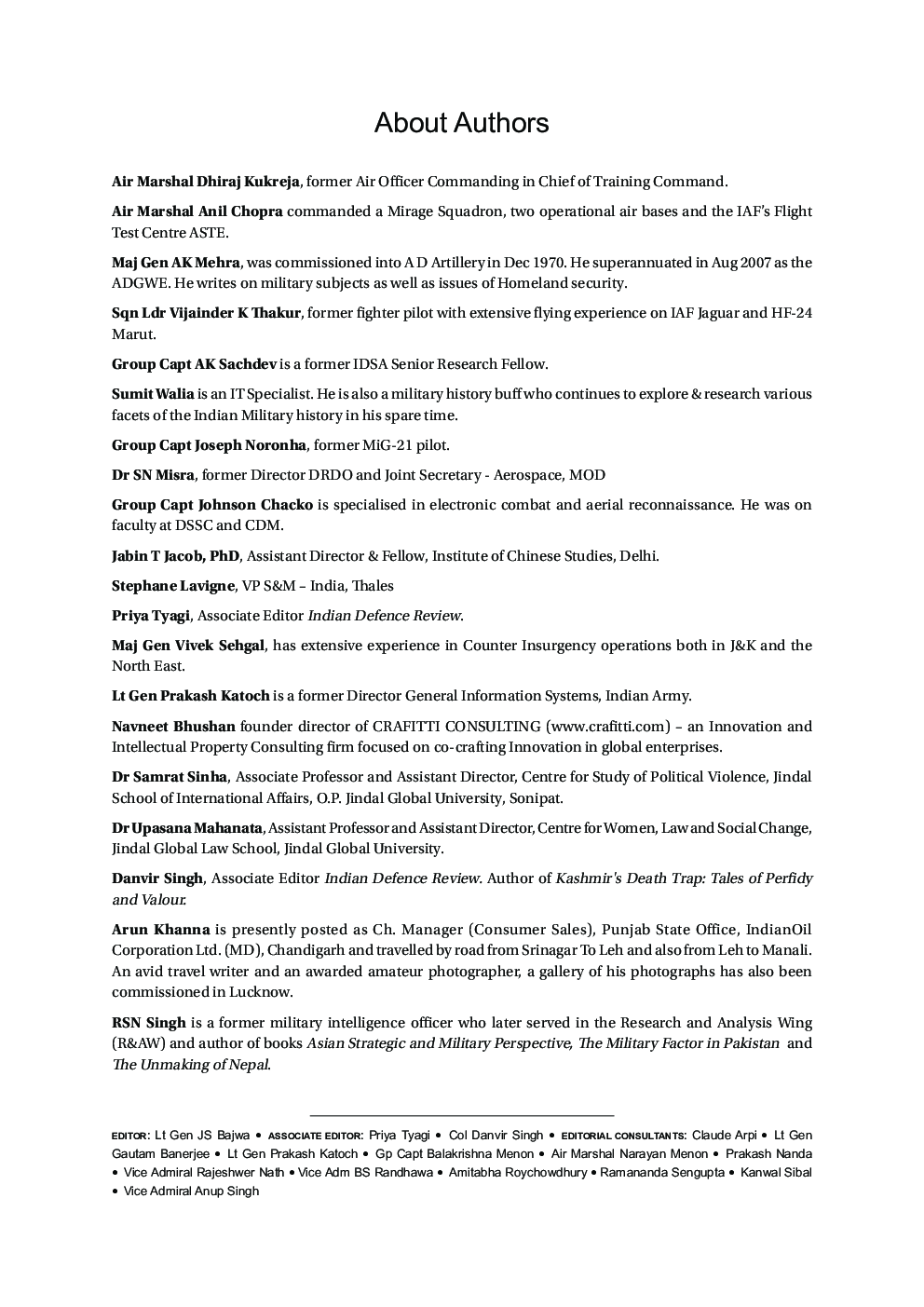 About Authors

Air Marshal Dhiraj Kukreja, former Air Officer Commanding in Chief of Training Command.

Air Marshal Anil Chopra commanded a Mirage Squadron, two operational air bases and the IAF's Flight Test Centre ASTE.

Maj Gen AK Mehra, was commissioned into A D Artillery in Dec 1970. He superannuated in Aug 2007 as the ADGWE. He writes on military subjects as well as issues of Homeland security.

Sqn Ldr Vijainder K Thakur, former fighter pilot with extensive flying experience on IAF Jaguar and HF-24 Marut.

Group Capt AK Sachdev is a former IDSA Senior Research Fellow.

Sumit Walia is an IT Specialist. He is also a military history buff who continues to explore & research various facets of the Indian Military history in his spare time.

Group Capt Joseph Noronha, former MiG-21 pilot.

Dr SN Misra, former Director DRDO and Joint Secretary - Aerospace, MOD

Group Capt Johnson Chacko is specialised in electronic combat and aerial reconnaissance. He was on faculty at DSSC and CDM.

Jabin T Jacob, PhD, Assistant Director & Fellow, Institute of Chinese Studies, Delhi.

Stephane Lavigne, VP S&M – India, Thales

Priya Tyagi, Associate Editor Indian Defence Review.

Maj Gen Vivek Sehgal, has extensive experience in Counter Insurgency operations both in J&K and the North East.

Lt Gen Prakash Katoch is a former Director General Information Systems, Indian Army.

Navneet Bhushan founder director of CRAFITTI CONSULTING (www.crafitti.com) – an Innovation and Intellectual Property Consulting firm focused on co-crafting Innovation in global enterprises.

Dr Samrat Sinha, Associate Professor and Assistant Director, Centre for Study of Political Violence, Jindal School of International Affairs, O.P. Jindal Global University, Sonipat.

Dr Upasana Mahanata, Assistant Professor and Assistant Director, Centre for Women, Law and Social Change, Jindal Global Law School, Jindal Global University.

Danvir Singh, Associate Editor Indian Defence Review. Author of Kashmir's Death Trap: Tales of Perfidy and Valour.

Arun Khanna is presently posted as Ch. Manager (Consumer Sales), Punjab State Office, IndianOil Corporation Ltd. (MD), Chandigarh and travelled by road from Srinagar To Leh and also from Leh to Manali. An avid travel writer and an awarded amateur photographer, a gallery of his photographs has also been commissioned in Lucknow.

RSN Singh is a former military intelligence officer who later served in the Research and Analysis Wing (R&AW) and author of books Asian Strategic and Military Perspective, The Military Factor in Pakistan and The Unmaking of Nepal.

EDITOR: Lt Gen JS Bajwa • ASSOCIATE EDITOR: Priya Tyagi • Col Danvir Singh • EDITORIAL CONSULTANTS: Claude Arpi • Lt Gen Gautam Banerjee • Lt Gen Prakash Katoch • Gp Capt Balakrishna Menon • Air Marshal Narayan Menon • Prakash Nanda • Vice Admiral Rajeshwer Nath • Vice Adm BS Randhawa • Amitabha Roychowdhury • Ramananda Sengupta • Kanwal Sibal • Vice Admiral Anup Singh